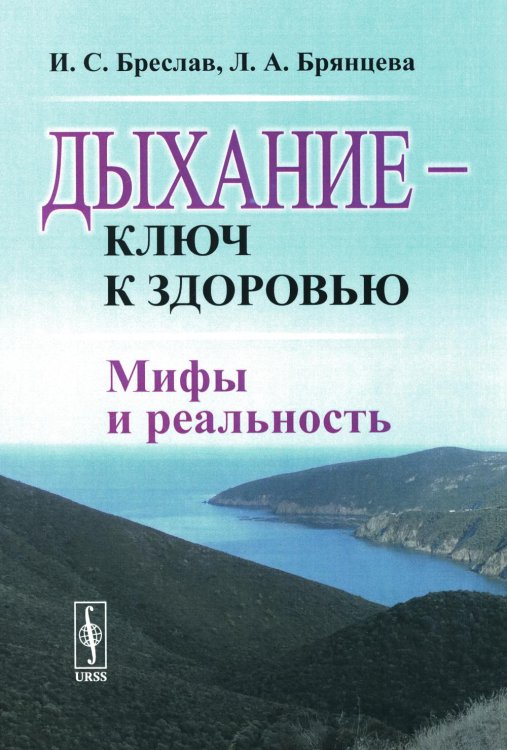 И. С. Бреслав, Л. А. Брянцева

ДЫХАНИЕ – КЛЮЧ К ЗДОРОВЬЮ

Мифы и реальность

URSS